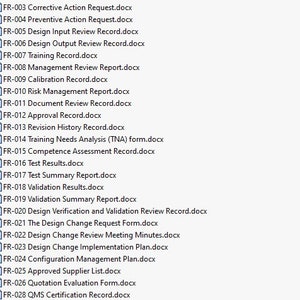 FR-003 Corrective Action Request.docx
FR-004 Preventive Action Request.docx
FR-005 Design Input Review Record.docx
FR-006 Design Output Review Record.docx
FR-007 Training Record.docx
FR-008 Management Review Report.docx
FR-009 Calibration Record.docx
FR-010 Risk Management Report.docx
FR-011 Document Review Record.docx
FR-012 Approval Record.docx
FR-013 Revision History Record.docx
FR-014 Training Needs Analysis (TNA) form.docx
FR-015 Competence Assessment Record.docx
FR-016 Test Results.docx
FR-017 Test Summary Report.docx
FR-018 Validation Results.docx
FR-019 Validation Summary Report.docx
FR-020 Design Verification and Validation Review Record.docx
FR-021 The Design Change Request Form.docx
FR-022 Design Change Review Meeting Minutes.docx
FR-023 Design Change Implementation Plan.docx
FR-024 Configuration Management Plan.docx
FR-025 Approved Supplier List.docx
FR-026 Quotation Evaluation Form.docx
FR-028 QMS Certification Record.docx